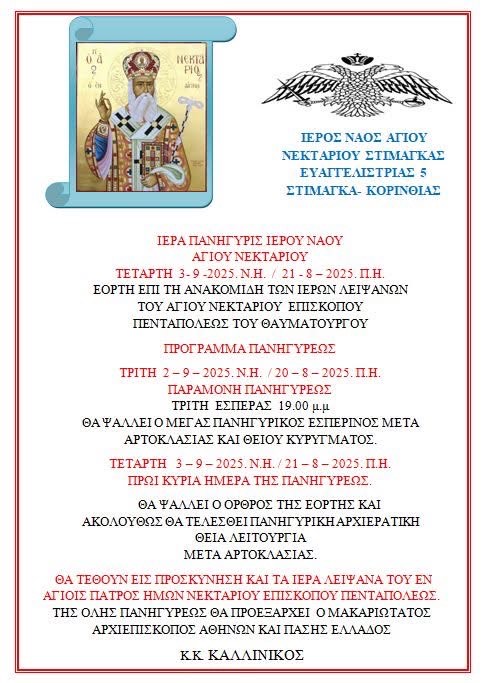 Ο ΑΓΙΟΣ ΝΕΚΤΑΡΙΟΣ

ΙΕΡΟΣ ΝΑΟΣ ΑΓΙΟΥ ΝΕΚΤΑΡΙΟΥ ΣΤΙΜΑΓΚΑΣ ΕΥΑΓΓΕΛΙΣΤΡΙΑΣ 5 ΣΤΙΜΑΓΚΑ- ΚΟΡΙΝΘΙΑΣ

ΙΕΡΑ ΠΑΝΗΓΥΡΙΣ ΙΕΡΟΥ ΝΑΟΥ ΑΓΙΟΥ ΝΕΚΤΑΡΙΟΥ
ΤΕΤΑΡΤΗ 3- 9 -2025. Ν.Η. / 21 - 8 – 2025. Π.Η.
ΕΟΡΤΗ ΕΠΙ ΤΗ ΑΝΑΚΟΜΙΔΗ ΤΩΝ ΙΕΡΩΝ ΛΕΙΨΑΝΩΝ ΤΟΥ ΑΓΙΟΥ ΝΕΚΤΑΡΙΟΥ ΕΠΙΣΚΟΠΟΥ ΠΕΝΤΑΠΟΛΕΩΣ ΤΟΥ ΘΑΥΜΑΤΟΥΡΓΟΥ

ΠΡΟΓΡΑΜΜΑ ΠΑΝΗΓΥΡΕΩΣ

ΤΡΙΤΗ 2 – 9 – 2025. Ν.Η. / 20 – 8 – 2025. Π.Η.
ΠΑΡΑΜΟΝΗ ΠΑΝΗΓΥΡΕΩΣ
ΤΡΙΤΗ ΕΣΠΕΡΑΣ 19.00 μ.μ
ΘΑ ΨΑΛΛΕΙ Ο ΜΕΓΑΣ ΠΑΝΗΓΥΡΙΚΟΣ ΕΣΠΕΡΙΝΟΣ ΜΕΤΑ ΑΡΤΟΚΛΑΣΙΑΣ ΚΑΙ ΘΕΙΟΥ ΚΥΡΥΓΜΑΤΟΣ.

ΤΕΤΑΡΤΗ 3 – 9 – 2025. Ν.Η. / 21 – 8 – 2025. Π.Η.
ΠΡΩΙ ΚΥΡΙΑ ΗΜΕΡΑ ΤΗΣ ΠΑΝΗΓΥΡΕΩΣ.

ΘΑ ΨΑΛΛΕΙ Ο ΟΡΘΡΟΣ ΤΗΣ ΕΟΡΤΗΣ ΚΑΙ ΑΚΟΛΟΥΘΩΣ ΘΑ ΤΕΛΕΣΘΕΙ ΠΑΝΗΓΥΡΙΚΗ ΑΡΧΙΕΡΑΤΙΚΗ ΘΕΙΑ ΛΕΙΤΟΥΡΓΙΑ ΜΕΤΑ ΑΡΤΟΚΛΑΣΙΑΣ.

ΘΑ ΤΕΘΟΥΝ ΕΙΣ ΠΡΟΣΚΥΝΗΣΗ ΚΑΙ ΤΑ ΙΕΡΑ ΛΕΙΨΑΝΑ ΤΟΥ ΕΝ ΑΓΙΟΙΣ ΠΑΤΡΟΣ ΗΜΩΝ ΝΕΚΤΑΡΙΟΥ ΕΠΙΣΚΟΠΟΥ ΠΕΝΤΑΠΟΛΕΩΣ.
ΤΗΣ ΟΛΗΣ ΠΑΝΗΓΥΡΕΩΣ ΘΑ ΠΡΟΕΞΑΡΧΕΙ Ο ΜΑΚΑΡΙΩΤΑΤΟΣ ΑΡΧΙΕΠΙΣΚΟΠΟΣ ΑΘΗΝΩΝ ΚΑΙ ΠΑΣΗΣ ΕΛΛΑΔΟΣ

Κ.Κ. ΚΑΛΛΙΝΙΚΟΣ